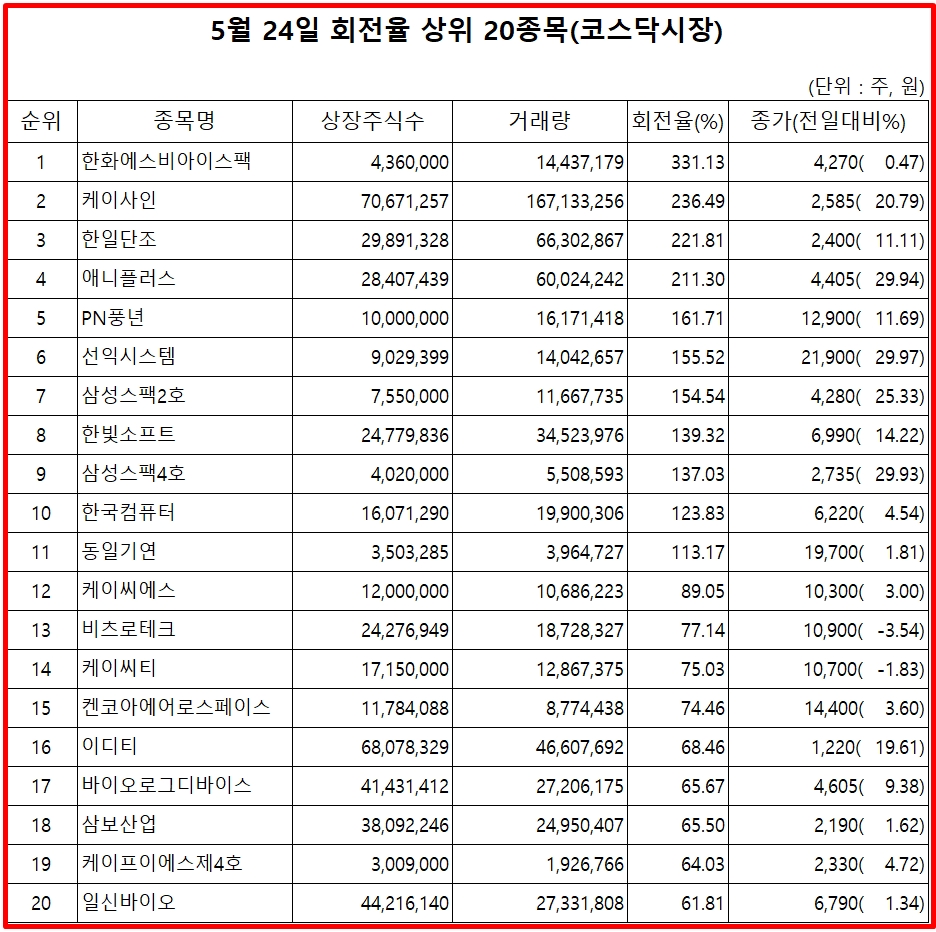 5월 24일 회전율 상위 20종목(코스닥시장)

(단위 : 주, 원)

| 순위 | 종목명 | 상장주식수 | 거래량 | 회전율(%) | 종가(전일대비%) |
|---|---|---|---|---|---|
| 1 | 한화에스비아이스팩 | 4,360,000 | 14,437,179 | 331.13 | 4,270( 0.47) |
| 2 | 케이사인 | 70,671,257 | 167,133,256 | 236.49 | 2,585( 20.79) |
| 3 | 한일단조 | 29,891,328 | 66,302,867 | 221.81 | 2,400( 11.11) |
| 4 | 애니플러스 | 28,407,439 | 60,024,242 | 211.30 | 4,405( 29.94) |
| 5 | PN풍년 | 10,000,000 | 16,171,418 | 161.71 | 12,900( 11.69) |
| 6 | 선익시스템 | 9,029,399 | 14,042,657 | 155.52 | 21,900( 29.97) |
| 7 | 삼성스팩2호 | 7,550,000 | 11,667,735 | 154.54 | 4,280( 25.33) |
| 8 | 한빛소프트 | 24,779,836 | 34,523,976 | 139.32 | 6,990( 14.22) |
| 9 | 삼성스팩4호 | 4,020,000 | 5,508,593 | 137.03 | 2,735( 29.93) |
| 10 | 한국컴퓨터 | 16,071,290 | 19,900,306 | 123.83 | 6,220( 4.54) |
| 11 | 동일기연 | 3,503,285 | 3,964,727 | 113.17 | 19,700( 1.81) |
| 12 | 케이씨에스 | 12,000,000 | 10,686,223 | 89.05 | 10,300( 3.00) |
| 13 | 비츠로테크 | 24,276,949 | 18,728,327 | 77.14 | 10,900( -3.54) |
| 14 | 케이씨티 | 17,150,000 | 12,867,375 | 75.03 | 10,700( -1.83) |
| 15 | 켄코아에어로스페이스 | 11,784,088 | 8,774,438 | 74.46 | 14,400( 3.60) |
| 16 | 이디티 | 68,078,329 | 46,607,692 | 68.46 | 1,220( 19.61) |
| 17 | 바이오로그디바이스 | 41,431,412 | 27,206,175 | 65.67 | 4,605( 9.38) |
| 18 | 삼보산업 | 38,092,246 | 24,950,407 | 65.50 | 2,190( 1.62) |
| 19 | 케이프이에스제4호 | 3,009,000 | 1,926,766 | 64.03 | 2,330( 4.72) |
| 20 | 일신바이오 | 44,216,140 | 27,331,808 | 61.81 | 6,790( 1.34) |